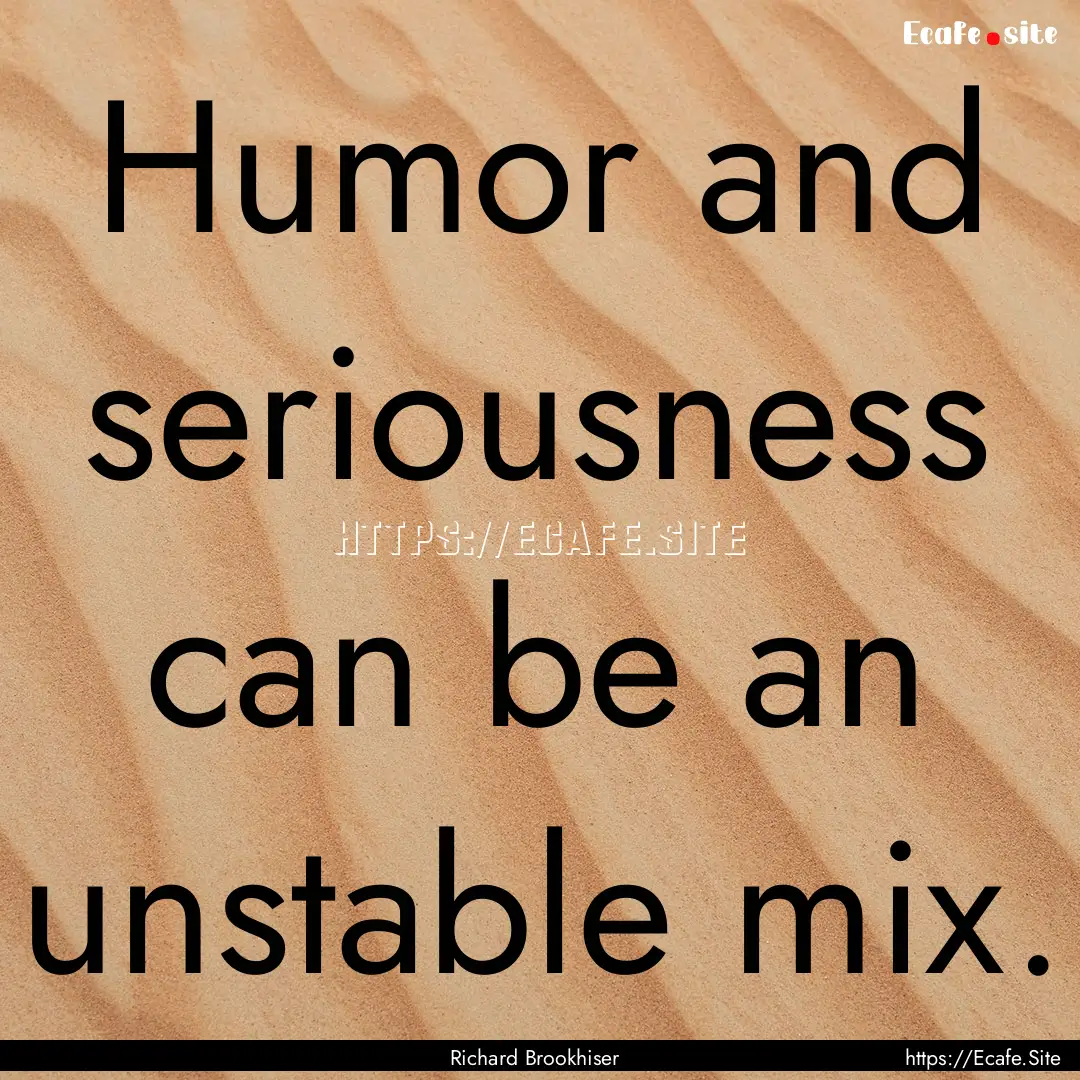 Ecafe.site

Humor and seriousness can be an unstable mix.

HTTPS://ECAFE.SITE

Richard Brookhiser

https://Ecafe.Site